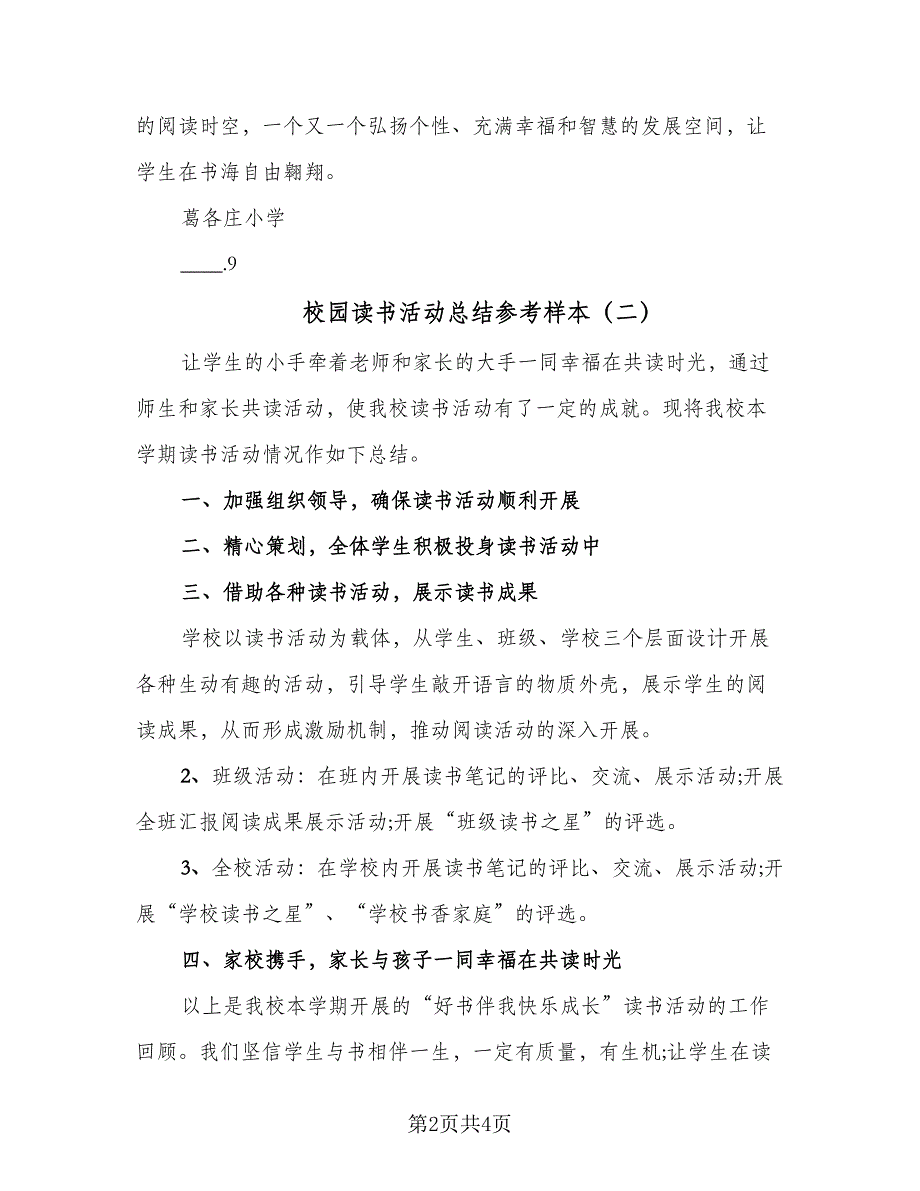 的阅读时空，一个又一个弘扬个性、充满幸福和智慧的发展空间，让学生在书海自由翱翔。

葛各庄小学

____.9

校园读书活动总结参考样本（二）

让学生的小手牵着老师和家长的大手一同幸福在共读时光，通过师生和家长共读活动，使我校读书活动有了一定的成就。现将我校本学期读书活动情况作如下总结。

一、加强组织领导，确保读书活动顺利开展

二、精心策划，全体学生积极投身读书活动中

三、借助各种读书活动，展示读书成果

学校以读书活动为载体，从学生、班级、学校三个层面设计开展各种生动有趣的活动，引导学生敲开语言的物质外壳，展示学生的阅读成果，从而形成激励机制，推动阅读活动的深入开展。

2、班级活动：在班内开展读书笔记的评比、交流、展示活动;开展全班汇报阅读成果展示活动;开展“班级读书之星”的评选。

3、全校活动：在学校内开展读书笔记的评比、交流、展示活动;开展“学校读书之星”、“学校书香家庭”的评选。

四、家校携手，家长与孩子一同幸福在共读时光

以上是我校本学期开展的“好书伴我快乐成长”读书活动的工作回顾。我们坚信学生与书相伴一生，一定有质量，有生机;让学生在读

第2页共4页